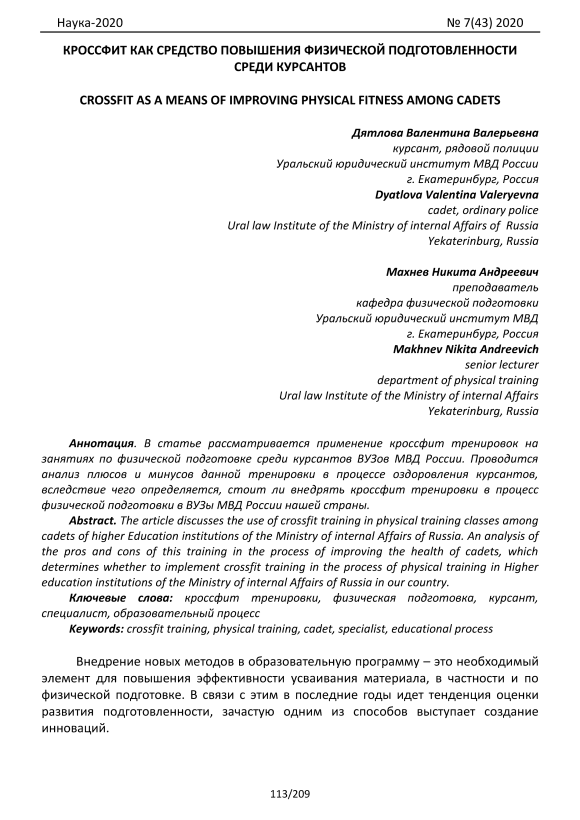 Наука-2020 № 7(43) 2020

КРОССФИТ КАК СРЕДСТВО ПОВЫШЕНИЯ ФИЗИЧЕСКОЙ ПОДГОТОВЛЕННОСТИ СРЕДИ КУРСАНТОВ

CROSSFIT AS A MEANS OF IMPROVING PHYSICAL FITNESS AMONG CADETS

Дятлова Валентина Валерьевна
курсант, рядовой полиции
Уральский юридический институт МВД России
г. Екатеринбург, Россия
Dyatlova Valentina Valeryevna
cadet, ordinary police
Ural law Institute of the Ministry of internal Affairs of Russia
Yekaterinburg, Russia

Махнев Никита Андреевич
преподаватель
кафедра физической подготовки
Уральский юридический институт МВД
г. Екатеринбург, Россия
Makhnev Nikita Andreevich
senior lecturer
department of physical training
Ural law Institute of the Ministry of internal Affairs
Yekaterinburg, Russia

Аннотация. В статье рассматривается применение кроссфит тренировок на занятиях по физической подготовке среди курсантов ВУЗов МВД России. Проводится анализ плюсов и минусов данной тренировки в процессе оздоровления курсантов, вследствие чего определяется, стоит ли внедрять кроссфит тренировки в процесс физической подготовки в ВУЗы МВД России нашей страны.
Abstract. The article discusses the use of crossfit training in physical training classes among cadets of higher Education institutions of the Ministry of internal Affairs of Russia. An analysis of the pros and cons of this training in the process of improving the health of cadets, which determines whether to implement crossfit training in the process of physical training in Higher education institutions of the Ministry of internal Affairs of Russia in our country.
Ключевые слова: кроссфит тренировки, физическая подготовка, курсант, специалист, образовательный процесс
Keywords: crossfit training, physical training, cadet, specialist, educational process

Внедрение новых методов в образовательную программу – это необходимый элемент для повышения эффективности усваивания материала, в частности и по физической подготовке. В связи с этим в последние годы идет тенденция оценки развития подготовленности, зачастую одним из способов выступает создание инноваций.

113/209